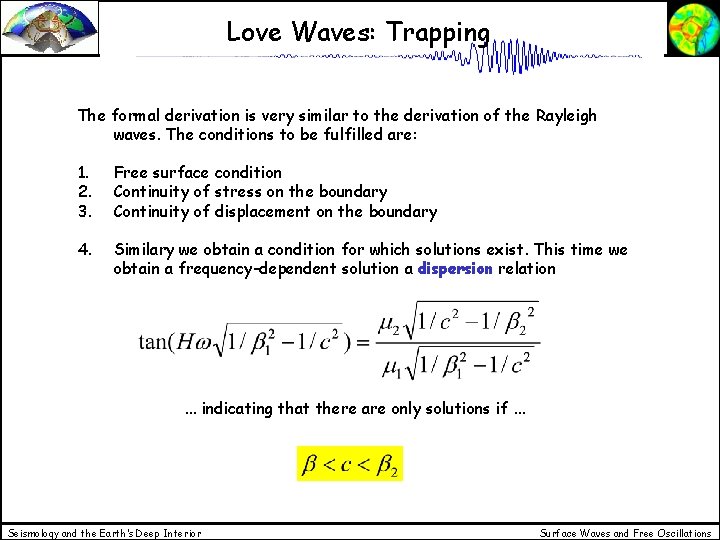 Love Waves: Trapping

The formal derivation is very similar to the derivation of the Rayleigh waves. The conditions to be fulfilled are:

1. Free surface condition
2. Continuity of stress on the boundary
3. Continuity of displacement on the boundary

4. Similary we obtain a condition for which solutions exist. This time we obtain a frequency-dependent solution a dispersion relation

$\tan(H\omega\sqrt{1/\beta_1^2 - 1/c^2}) = \frac{\mu_2\sqrt{1/c^2 - 1/\beta_2^2}}{\mu_1\sqrt{1/\beta_1^2 - 1/c^2}}$

... indicating that there are only solutions if ...

$\beta < c < \beta_2$

Seismology and the Earth's Deep Interior

Surface Waves and Free Oscillations